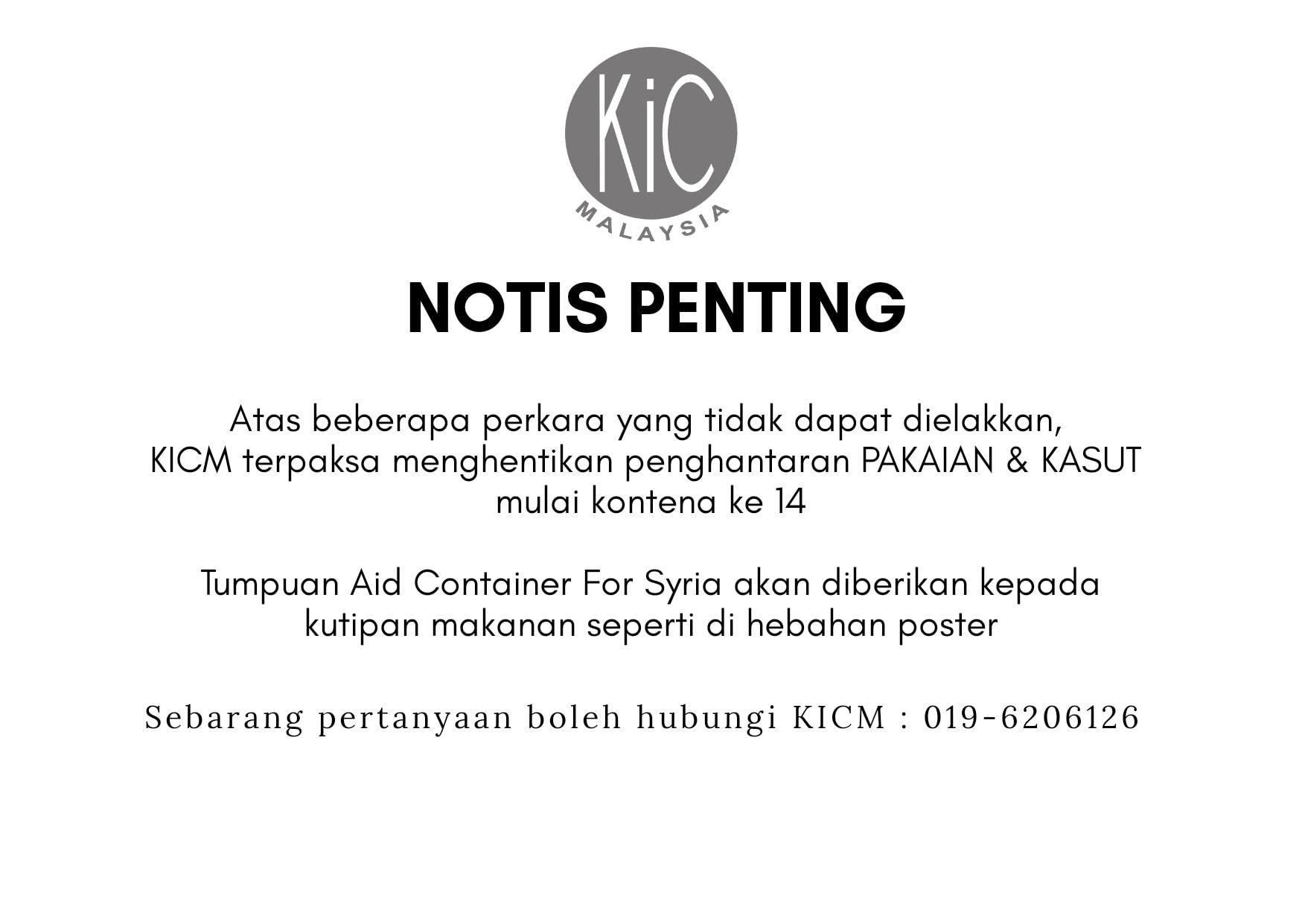 KiC
MALAYSIA

NOTIS PENTING

Atas beberapa perkara yang tidak dapat dielakkan, KICM terpaksa menghentikan penghantaran PAKAIAN & KASUT mulai kontena ke 14

Tumpuan Aid Container For Syria akan diberikan kepada kutipan makanan seperti di hebahan poster

Sebarang pertanyaan boleh hubungi KICM : 019-6206126